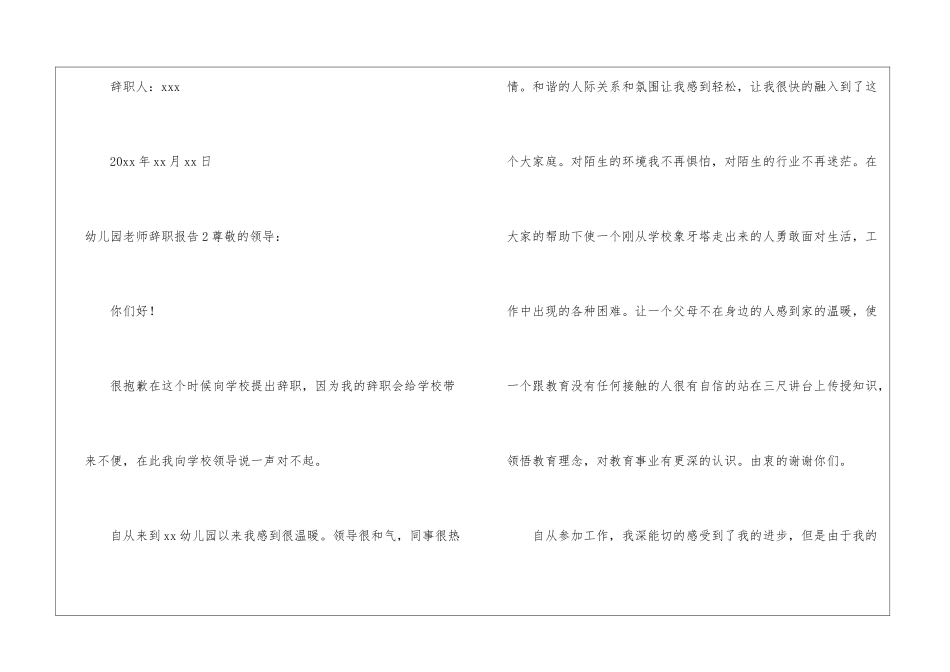 辞职人：xxx

20xx年xx月xx日

幼儿园老师辞职报告2尊敬的领导：

你们好！

很抱歉在这个时候向学校提出辞职，因为我的辞职会给学校带来不便，在此我向学校领导说一声对不起。

自从来到xx幼儿园以来我感到很温暖。领导很和气，同事很热情。和谐的人际关系和氛围让我感到轻松，让我很快的融入到了这个大家庭。对陌生的环境我不再惧怕，对陌生的行业不再迷茫。在大家的帮助下使一个刚从学校象牙塔走出来的人勇敢面对生活，工作中出现的各种困难。让一个父母不在身边的人感到家的温暖，使一个跟教育没有任何接触的人很有自信的站在三尺讲台上传授知识，领悟教育理念，对教育事业有更深的认识。由衷的谢谢你们。

自从参加工作，我深能切的感受到了我的进步，但是由于我的